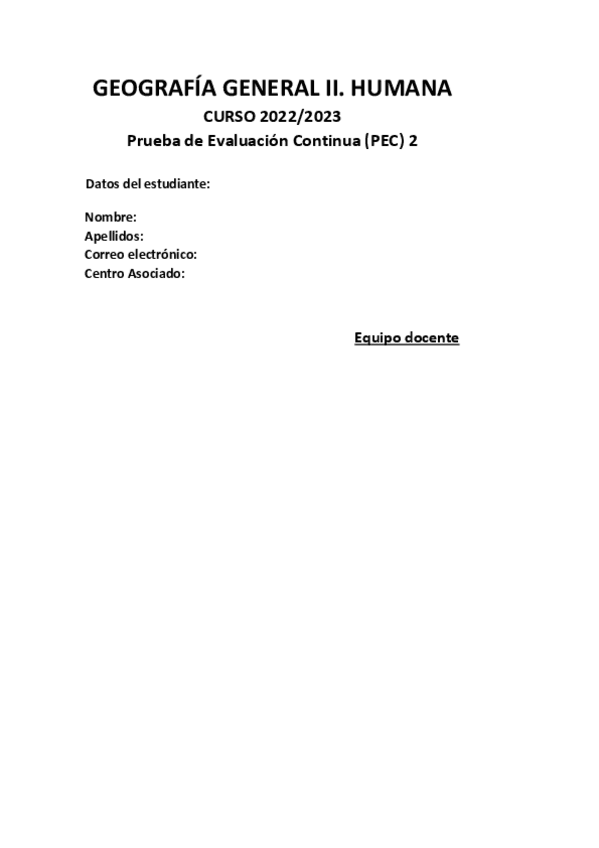 GEOGRAFÍA GENERAL II. HUMANA
CURSO 2022/2023
Prueba de Evaluación Continua (PEC) 2

Datos del estudiante:

Nombre:
Apellidos:
Correo electrónico:
Centro Asociado:

Equipo docente